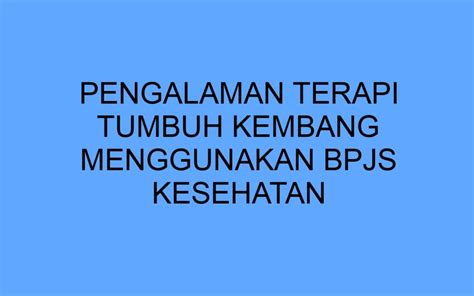 PENGALAMAN TERAPI TUMBUH KEMBANG MENGGUNAKAN BPJS KESEHATAN